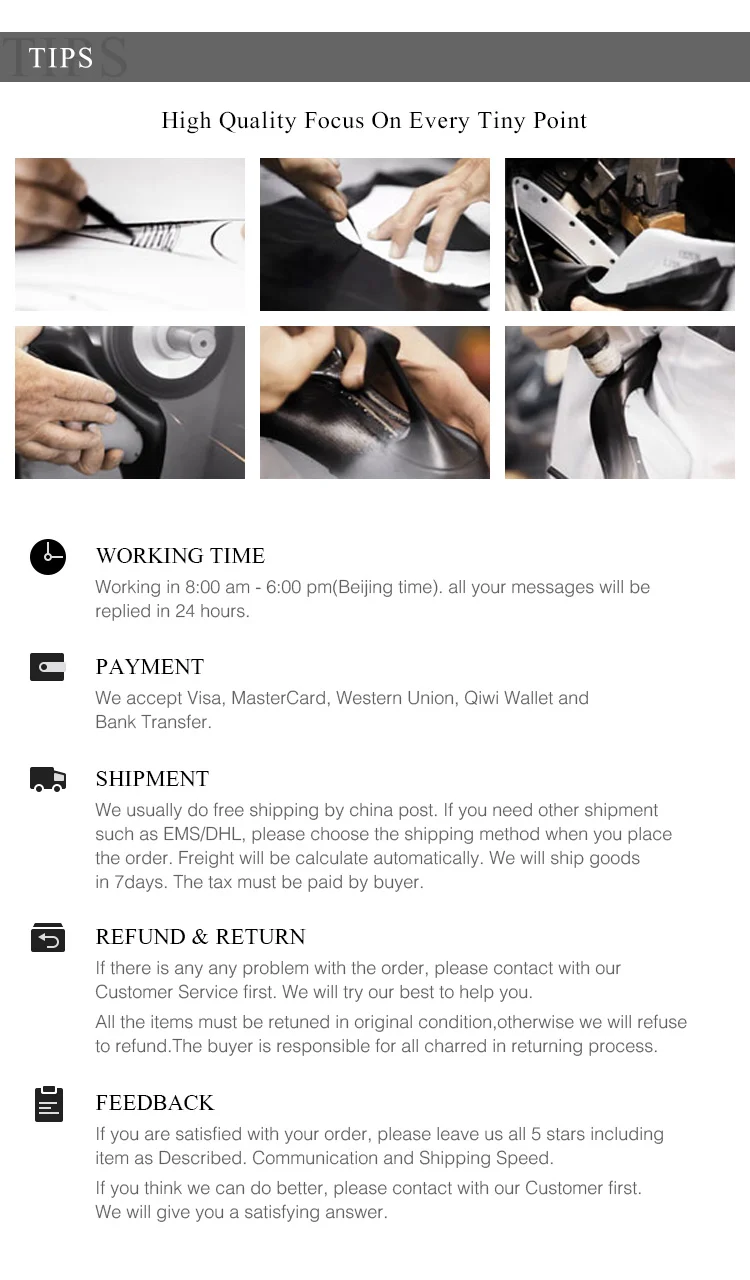 TIPS

High Quality Focus On Every Tiny Point

WORKING TIME

Working in 8:00 am - 6:00 pm(Beijing time). all your messages will be replied in 24 hours.

PAYMENT

We accept Visa, MasterCard, Western Union, Qiwi Wallet and Bank Transfer.

SHIPMENT

We usually do free shipping by china post. If you need other shipment such as EMS/DHL, please choose the shipping method when you place the order. Freight will be calculate automatically. We will ship goods in 7days. The tax must be paid by buyer.

REFUND & RETURN

If there is any any problem with the order, please contact with our Customer Service first. We will try our best to help you.

All the items must be retuned in original condition,otherwise we will refuse to refund.The buyer is responsible for all charred in returning process.

FEEDBACK

If you are satisfied with your order, please leave us all 5 stars including item as Described. Communication and Shipping Speed.

If you think we can do better, please contact with our Customer first. We will give you a satisfying answer.